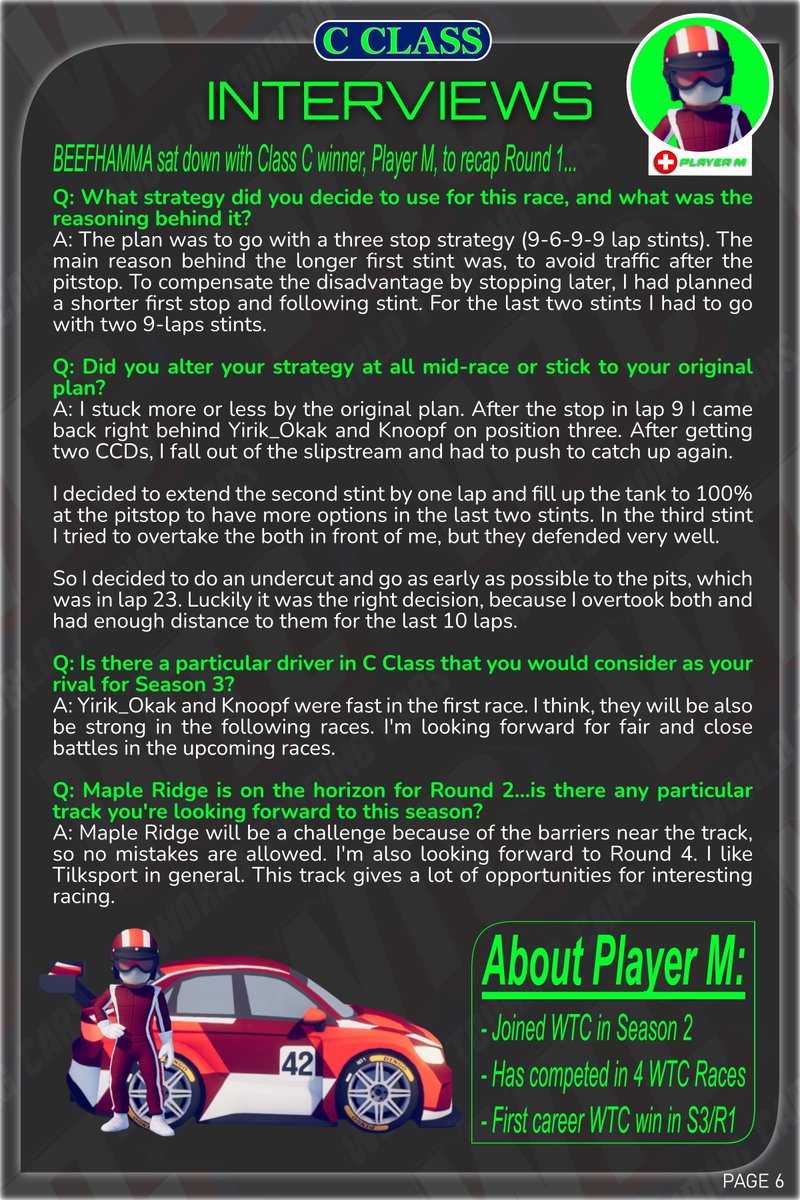 C CLASS

INTERVIEWS

PLAYER M

BEEFHAMMA sat down with Class C winner, Player M, to recap Round 1...

Q: What strategy did you decide to use for this race, and what was the reasoning behind it?
A: The plan was to go with a three stop strategy (9-6-9-9 lap stints). The main reason behind the longer first stint was, to avoid traffic after the pitstop. To compensate the disadvantage by stopping later, I had planned a shorter first stop and following stint. For the last two stints I had to go with two 9-laps stints.

Q: Did you alter your strategy at all mid-race or stick to your original plan?
A: I stuck more or less by the original plan. After the stop in lap 9 I came back right behind Yirik_Okak and Knoopf on position three. After getting two CCDs, I fall out of the slipstream and had to push to catch up again.

I decided to extend the second stint by one lap and fill up the tank to 100% at the pitstop to have more options in the last two stints. In the third stint I tried to overtake the both in front of me, but they defended very well.

So I decided to do an undercut and go as early as possible to the pits, which was in lap 23. Luckily it was the right decision, because I overtook both and had enough distance to them for the last 10 laps.

Q: Is there a particular driver in C Class that you would consider as your rival for Season 3?
A: Yirik_Okak and Knoopf were fast in the first race. I think, they will be also be strong in the following races. I'm looking forward for fair and close battles in the upcoming races.

Q: Maple Ridge is on the horizon for Round 2...is there any particular track you're looking forward to this season?
A: Maple Ridge will be a challenge because of the barriers near the track, so no mistakes are allowed. I'm also looking forward to Round 4. I like Tilksport in general. This track gives a lot of opportunities for interesting racing.

42

About Player M:
- Joined WTC in Season 2
- Has competed in 4 WTC Races
- First career WTC win in S3/R1

PAGE 6